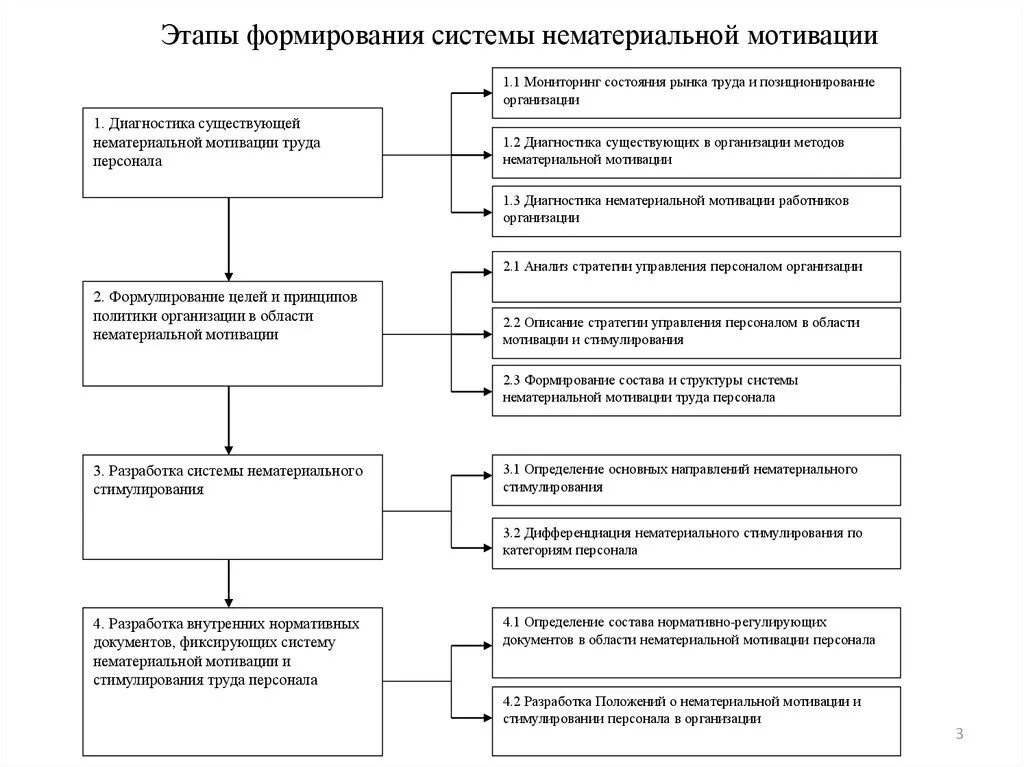 Этапы формирования системы нематериальной мотивации

1. Диагностика существующей нематериальной мотивации труда персонала

1.1 Мониторинг состояния рынка труда и позиционирование организации

1.2 Диагностика существующих в организации методов нематериальной мотивации

1.3 Диагностика нематериальной мотивации работников организации

2. Формулирование целей и принципов политики организации в области нематериальной мотивации

2.1 Анализ стратегии управления персоналом организации

2.2 Описание стратегии управления персоналом в области мотивации и стимулирования

2.3 Формирование состава и структуры системы нематериальной мотивации труда персонала

3. Разработка системы нематериального стимулирования

3.1 Определение основных направлений нематериального стимулирования

3.2 Дифференциация нематериального стимулирования по категориям персонала

4. Разработка внутренних нормативных документов, фиксирующих систему нематериальной мотивации и стимулирования труда персонала

4.1 Определение состава нормативно-регулирующих документов в области нематериальной мотивации персонала

4.2 Разработка Положений о нематериальной мотивации и стимулировании персонала в организации

3